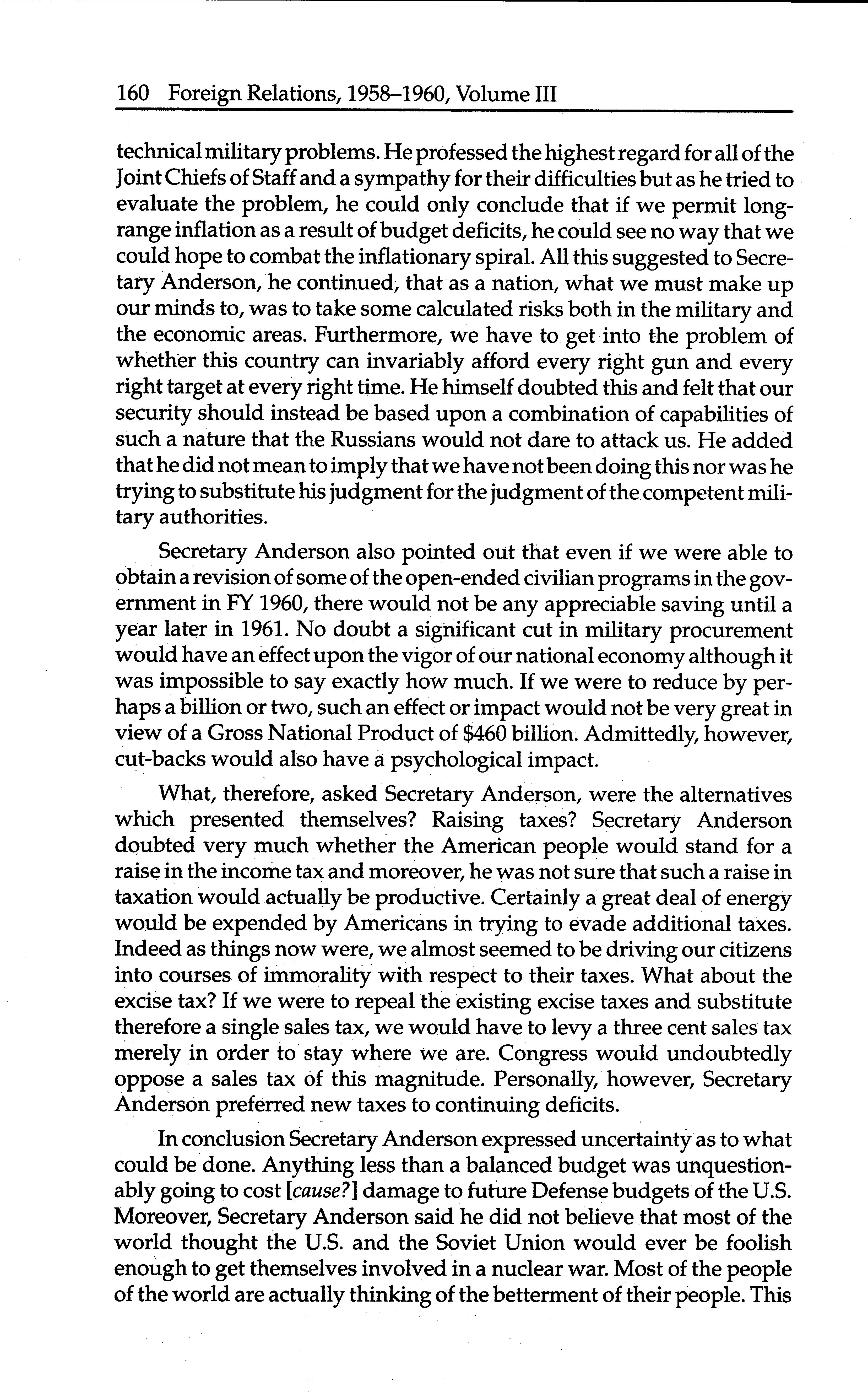 160 Foreign Relations, 1958–1960, Volume III

technical military problems. He professed the highest regard for all of the Joint Chiefs of Staff and a sympathy for their difficulties but as he tried to evaluate the problem, he could only conclude that if we permit long-range inflation as a result of budget deficits, he could see no way that we could hope to combat the inflationary spiral. All this suggested to Secretary Anderson, he continued, that as a nation, what we must make up our minds to, was to take some calculated risks both in the military and the economic areas. Furthermore, we have to get into the problem of whether this country can invariably afford every right gun and every right target at every right time. He himself doubted this and felt that our security should instead be based upon a combination of capabilities of such a nature that the Russians would not dare to attack us. He added that he did not mean to imply that we have not been doing this nor was he trying to substitute his judgment for the judgment of the competent military authorities.

Secretary Anderson also pointed out that even if we were able to obtain a revision of some of the open-ended civilian programs in the government in FY 1960, there would not be any appreciable saving until a year later in 1961. No doubt a significant cut in military procurement would have an effect upon the vigor of our national economy although it was impossible to say exactly how much. If we were to reduce by perhaps a billion or two, such an effect or impact would not be very great in view of a Gross National Product of $460 billion. Admittedly, however, cut-backs would also have a psychological impact.

What, therefore, asked Secretary Anderson, were the alternatives which presented themselves? Raising taxes? Secretary Anderson doubted very much whether the American people would stand for a raise in the income tax and moreover, he was not sure that such a raise in taxation would actually be productive. Certainly a great deal of energy would be expended by Americans in trying to evade additional taxes. Indeed as things now were, we almost seemed to be driving our citizens into courses of immorality with respect to their taxes. What about the excise tax? If we were to repeal the existing excise taxes and substitute therefore a single sales tax, we would have to levy a three cent sales tax merely in order to stay where we are. Congress would undoubtedly oppose a sales tax of this magnitude. Personally, however, Secretary Anderson preferred new taxes to continuing deficits.

In conclusion Secretary Anderson expressed uncertainty as to what could be done. Anything less than a balanced budget was unquestionably going to cost [cause?] damage to future Defense budgets of the U.S. Moreover, Secretary Anderson said he did not believe that most of the world thought the U.S. and the Soviet Union would ever be foolish enough to get themselves involved in a nuclear war. Most of the people of the world are actually thinking of the betterment of their people. This